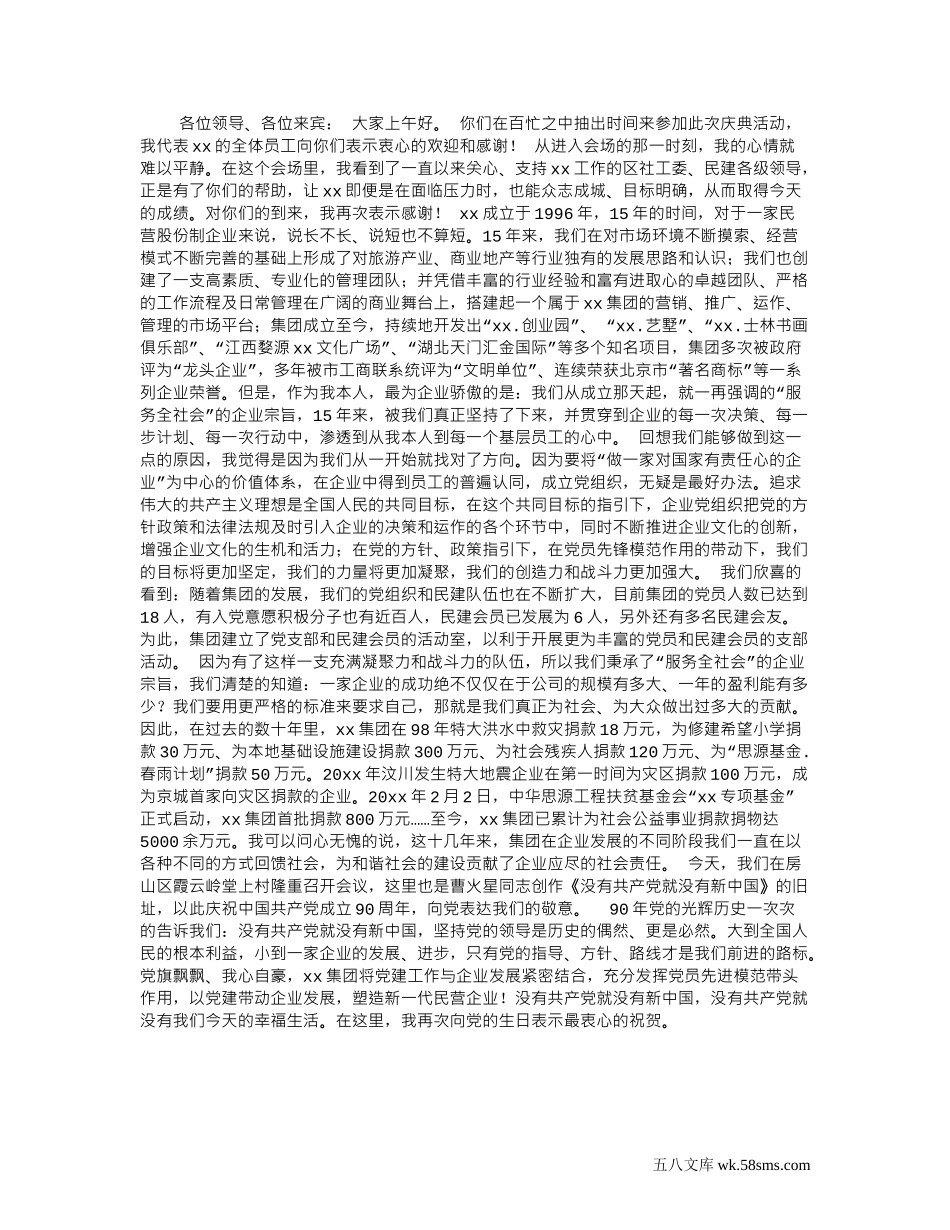 各位领导、各位来宾： 大家上午好。 你们在百忙之中抽出时间来参加此次庆典活动，我代表xx的全体员工向你们表示衷心的欢迎和感谢！ 从进入会场的那一时刻，我的心情就难以平静。在这个会场里，我看到了一直以来关心、支持xx工作的区社工委、民建各级领导，正是有了你们的帮助，让xx即便是在面临压力时，也能众志成城、目标明确，从而取得今天的成绩。对你们的到来，我再次表示感谢！ xx成立于1996年，15年的时间，对于一家民营股份制企业来说，说长不长、说短也不算短。15年来，我们在对市场环境不断摸索、经营模式不断完善的基础上形成了对旅游产业、商业地产等行业独有的发展思路和认识；我们也创建了一支高素质、专业化的管理团队；并凭借丰富的行业经验和富有进取心的卓越团队、严格的工作流程及日常管理在广阔的商业舞台上，搭建起一个属于xx集团的营销、推广、运作、管理的市场平台；集团成立至今，持续地开发出“xx.创业园”、 “xx.艺墅”、“xx.士林书画俱乐部”、“江西婺源xx文化广场”、“湖北天门汇金国际”等多个知名项目，集团多次被政府评为“龙头企业”，多年被市工商联系统评为“文明单位”、连续荣获北京市“著名商标”等一系列企业荣誉。但是，作为我本人，最为企业骄傲的是：我们从成立那天起，就一再强调的“服务全社会”的企业宗旨，15年来，被我们真正坚持了下来，并贯穿到企业的每一次决策、每一步计划、每一次行动中，渗透到从我本人到每一个基层员工的心中。 回想我们能够做到这一点的原因，我觉得是因为我们从一开始就找对了方向。因为要将“做一家对国家有责任心的企业”为中心的价值体系，在企业中得到员工的普遍认同，成立党组织，无疑是最好办法。追求伟大的共产主义理想是全国人民的共同目标，在这个共同目标的指引下，企业党组织把党的方针政策和法律法规及时引入企业的决策和运作的各个环节中，同时不断推进企业文化的创新，增强企业文化的生机和活力；在党的方针、政策指引下，在党员先锋模范作用的带动下，我们的目标将更加坚定，我们的力量将更加凝聚，我们的创造力和战斗力更加强大。 我们欣喜的看到：随着集团的发展，我们的党组织和民建队伍也在不断扩大，目前集团的党员人数已达到18人，有入党意愿积极分子也有近百人，民建会员已发展为6人，另外还有多名民建会友。为此，集团建立了党支部和民建会员的活动室，以利于开展更为丰富的党员和民建会员的支部活动。 因为有了这样一支充满凝聚力和战斗力的队伍，所以我们秉承了“服务全社会”的企业宗旨，我们清楚的知道：一家企业的成功绝不仅仅在于公司的规模有多大、一年的盈利能有多少？我们要用更严格的标准来要求自己，那就是我们真正为社会、为大众做出过多大的贡献。因此，在过去的数十年里，xx集团在98年特大洪水中救灾捐款18万元，为修建希望小学捐款30万元、为本地基础设施建设捐款300万元、为社会残疾人捐款120万元、为“思源基金.春雨计划”捐款50万元。20xx年汶川发生特大地震企业在第一时间为灾区捐款100万元，成为京城首家向灾区捐款的企业。20xx年2月2日，中华思源工程扶贫基金会“xx专项基金”正式启动，xx集团首批捐款800万元……至今，xx集团已累计为社会公益事业捐款捐物达5000余万元。我可以问心无愧的说，这十几年来，集团在企业发展的不同阶段我们一直在以各种不同的方式回馈社会，为和谐社会的建设贡献了企业应尽的社会责任。 今天，我们在房山区霞云岭堂上村隆重召开会议，这里也是曹火星同志创作《没有共产党就没有新中国》的旧址，以此庆祝中国共产党成立90周年，向党表达我们的敬意。 90年党的光辉历史一次次的告诉我们：没有共产党就没有新中国，坚持党的领导是历史的偶然、更是必然。大到全国人民的根本利益，小到一家企业的发展、进步，只有党的指导、方针、路线才是我们前进的路标。党旗飘飘、我心自豪，xx集团将党建工作与企业发展紧密结合，充分发挥党员先进模范带头作用，以党建带动企业发展，塑造新一代民营企业！没有共产党就没有新中国，没有共产党就没有我们今天的幸福生活。在这里，我再次向党的生日表示最衷心的祝贺。

五八文库 wk.58sms.com